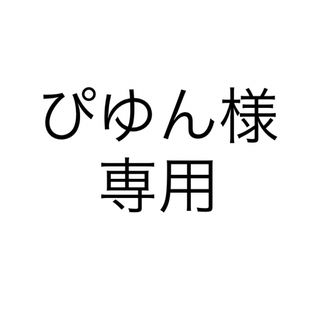 ぴゆん様
専用